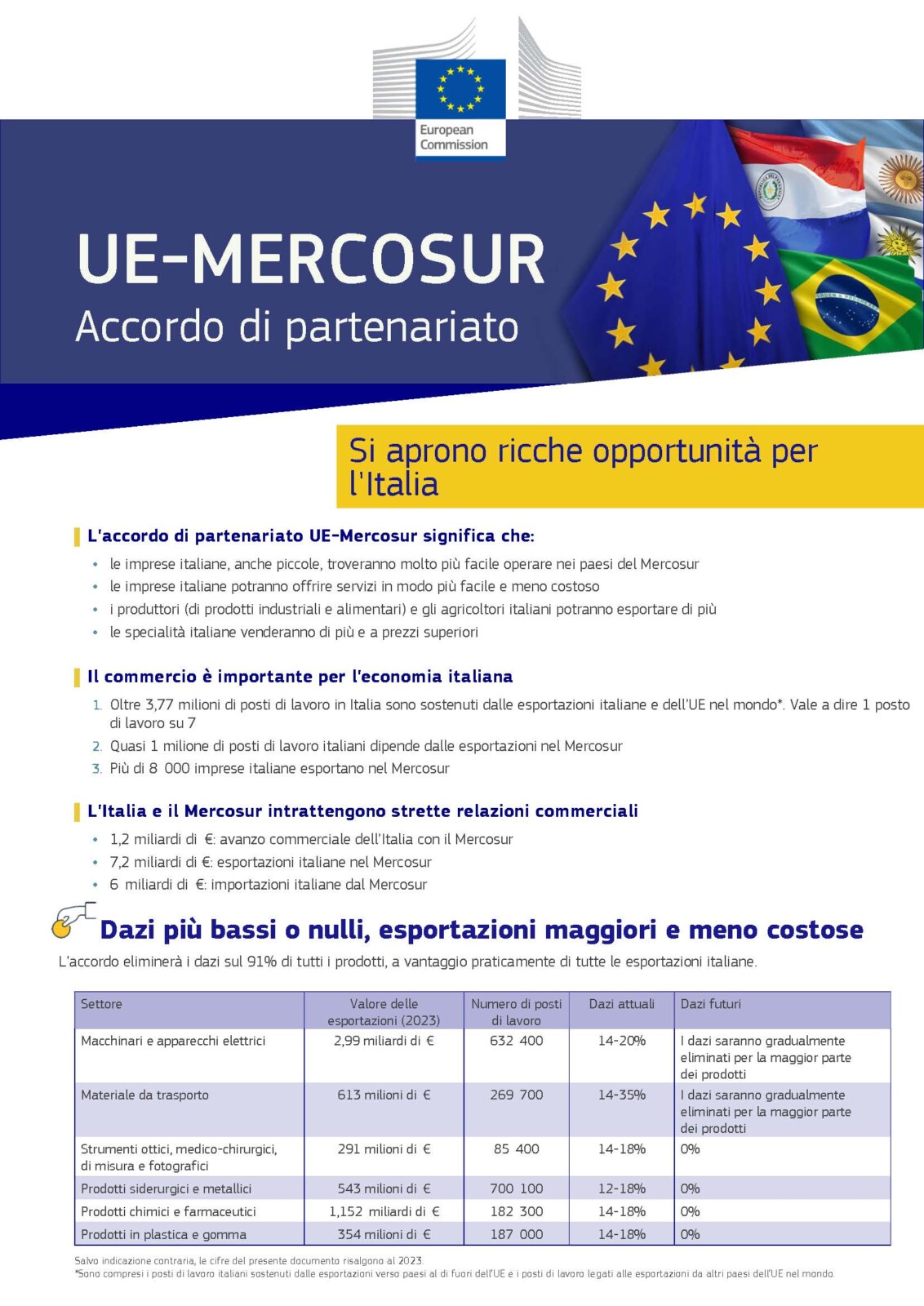 European Commission

UE-MERCOSUR
Accordo di partenariato

Si aprono ricche opportunità per l'Italia

L'accordo di partenariato UE-Mercosur significa che:
• le imprese italiane, anche piccole, troveranno molto più facile operare nei paesi del Mercosur
• le imprese italiane potranno offrire servizi in modo più facile e meno costoso
• i produttori (di prodotti industriali e alimentari) e gli agricoltori italiani potranno esportare di più
• le specialità italiane venderanno di più e a prezzi superiori

Il commercio è importante per l'economia italiana
1. Oltre 3,77 milioni di posti di lavoro in Italia sono sostenuti dalle esportazioni italiane e dell'UE nel mondo*. Vale a dire 1 posto di lavoro su 7
2. Quasi 1 milione di posti di lavoro italiani dipende dalle esportazioni nel Mercosur
3. Più di 8 000 imprese italiane esportano nel Mercosur

L'Italia e il Mercosur intrattengono strette relazioni commerciali
• 1,2 miliardi di €: avanzo commerciale dell'Italia con il Mercosur
• 7,2 miliardi di €: esportazioni italiane nel Mercosur
• 6 miliardi di €: importazioni italiane dal Mercosur

Dazi più bassi o nulli, esportazioni maggiori e meno costose
L'accordo eliminerà i dazi sul 91% di tutti i prodotti, a vantaggio praticamente di tutte le esportazioni italiane.

| Settore | Valore delle esportazioni (2023) | Numero di posti di lavoro | Dazi attuali | Dazi futuri |
|---|---|---|---|---|
| Macchinari e apparecchi elettrici | 2,99 miliardi di € | 632 400 | 14-20% | I dazi saranno gradualmente eliminati per la maggior parte dei prodotti |
| Materiale da trasporto | 613 milioni di € | 269 700 | 14-35% | I dazi saranno gradualmente eliminati per la maggior parte dei prodotti |
| Strumenti ottici, medico-chirurgici, di misura e fotografici | 291 milioni di € | 85 400 | 14-18% | 0% |
| Prodotti siderurgici e metallici | 543 milioni di € | 700 100 | 12-18% | 0% |
| Prodotti chimici e farmaceutici | 1,152 miliardi di € | 182 300 | 14-18% | 0% |
| Prodotti in plastica e gomma | 354 milioni di € | 187 000 | 14-18% | 0% |

Salvo indicazione contraria, le cifre del presente documento risalgono al 2023.
*Sono compresi i posti di lavoro italiani sostenuti dalle esportazioni verso paesi al di fuori dell'UE e i posti di lavoro legati alle esportazioni da altri paesi dell'UE nel mondo.